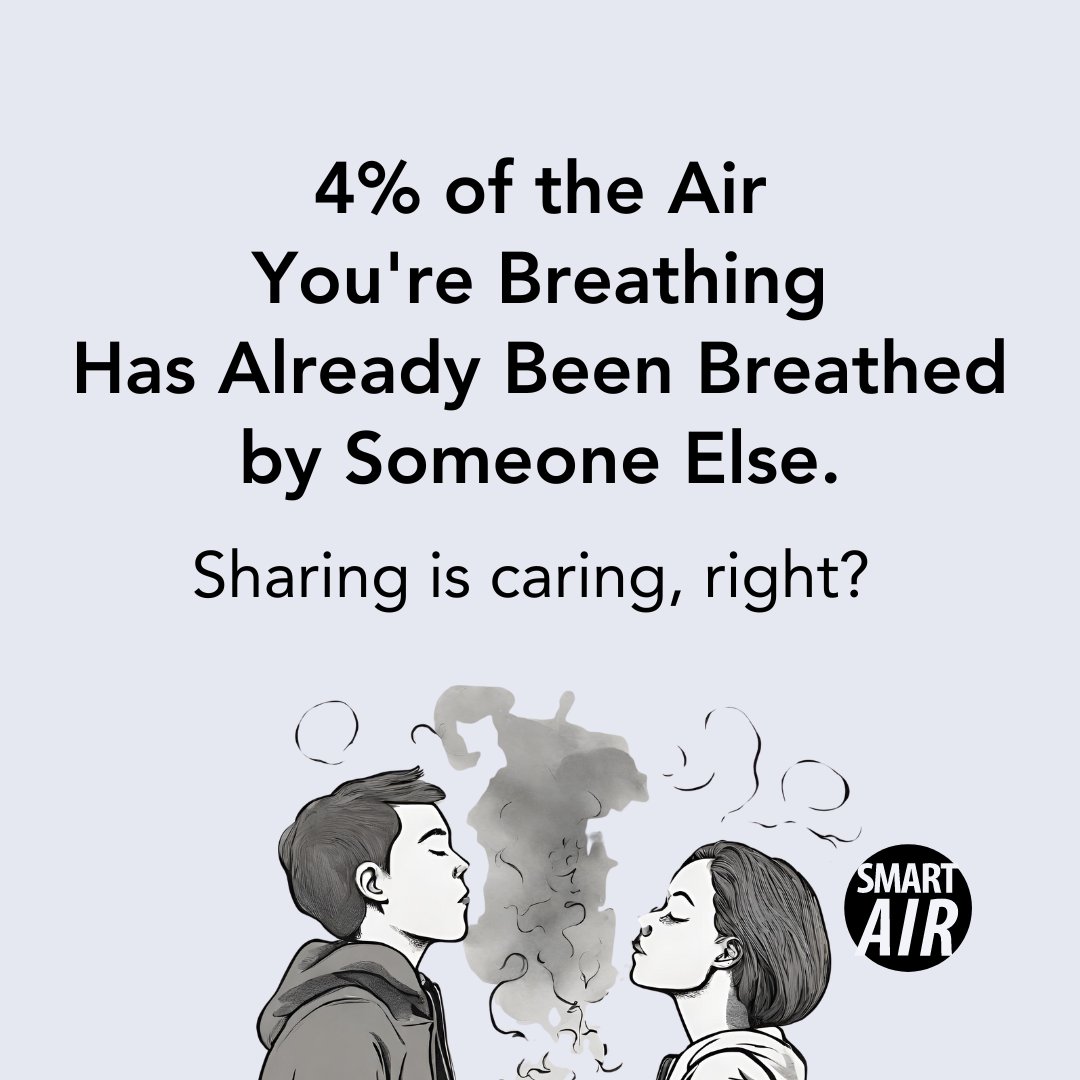 4% of the Air You're Breathing Has Already Been Breathed by Someone Else.

Sharing is caring, right?

SMART AIR